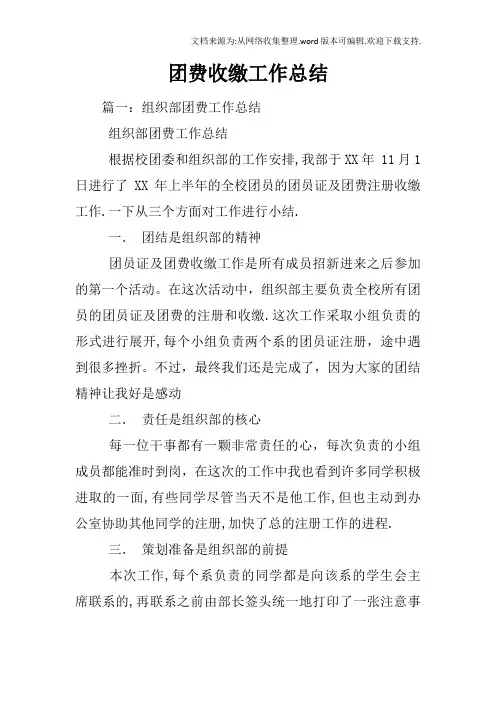 文档来源为:从网络收集整理.word版本可编辑.欢迎下载支持.

团费收缴工作总结

篇一：组织部团费工作总结

组织部团费工作总结

根据校团委和组织部的工作安排,我部于XX年 11月1日进行了 XX 年上半年的全校团员的团员证及团费注册收缴工作.一下从三个方面对工作进行小结.

一.　团结是组织部的精神

团员证及团费收缴工作是所有成员招新进来之后参加的第一个活动。在这次活动中，组织部主要负责全校所有团员的团员证及团费的注册和收缴.这次工作采取小组负责的形式进行展开,每个小组负责两个系的团员证注册，途中遇到很多挫折。不过，最终我们还是完成了，因为大家的团结精神让我好是感动

二.　责任是组织部的核心

每一位干事都有一颗非常责任的心，每次负责的小组成员都能准时到岗，在这次的工作中我也看到许多同学积极进取的一面,有些同学尽管当天不是他工作,但也主动到办公室协助其他同学的注册,加快了总的注册工作的进程.

三.　策划准备是组织部的前提

本次工作,每个系负责的同学都是向该系的学生会主席联系的,再联系之前由部长签头统一地打印了一张注意事